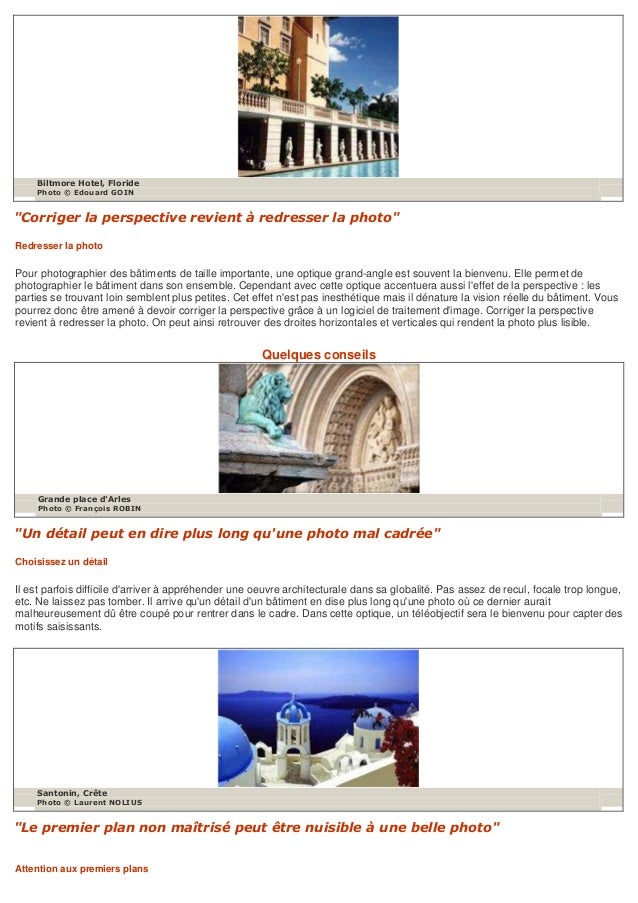 Biltmore Hotel, Floride
Photo © Edouard GOIN

"Corriger la perspective revient à redresser la photo"

Redresser la photo

Pour photographier des bâtiments de taille importante, une optique grand-angle est souvent la bienvenu. Elle permet de photographier le bâtiment dans son ensemble. Cependant avec cette optique accentuera aussi l'effet de la perspective : les parties se trouvant loin semblent plus petites. Cet effet n'est pas inesthétique mais il dénature la vision réelle du bâtiment. Vous pourrez donc être amené à devoir corriger la perspective grâce à un logiciel de traitement d'image. Corriger la perspective revient à redresser la photo. On peut ainsi retrouver des droites horizontales et verticales qui rendent la photo plus lisible.

Quelques conseils

Grande place d'Arles
Photo © François ROBIN

"Un détail peut en dire plus long qu'une photo mal cadrée"

Choisissez un détail

Il est parfois difficile d'arriver à appréhender une oeuvre architecturale dans sa globalité. Pas assez de recul, focale trop longue, etc. Ne laissez pas tomber. Il arrive qu'un détail d'un bâtiment en dise plus long qu'une photo où ce dernier aurait malheureusement dû être coupé pour rentrer dans le cadre. Dans cette optique, un téléobjectif sera le bienvenu pour capter des motifs saisissants.

Santonin, Crête
Photo © Laurent NOLIUS

"Le premier plan non maîtrisé peut être nuisible à une belle photo"

Attention aux premiers plans